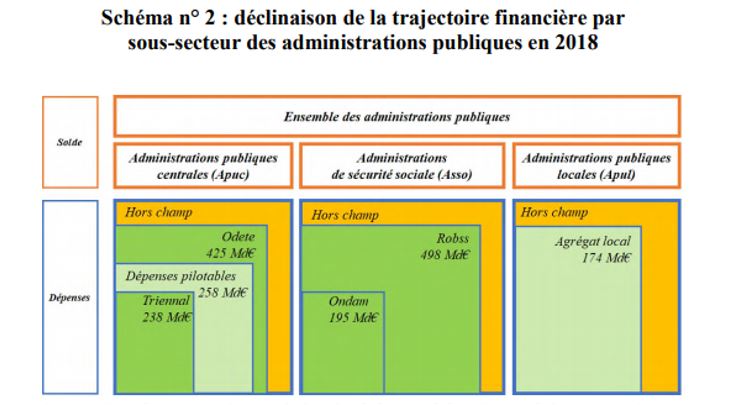 Schéma n° 2 : déclinaison de la trajectoire financière par sous-secteur des administrations publiques en 2018

Solde

Ensemble des administrations publiques

Administrations publiques centrales (Apuc)

Administrations de sécurité sociale (Asso)

Administrations publiques locales (Apul)

Dépenses

Hors champ

Odete
425 Md€

Dépenses pilotables
258 Md€

Triennal
238 Md€

Hors champ

Robss
498 Md€

Ondam
195 Md€

Hors champ

Agrégat local
174 Md€